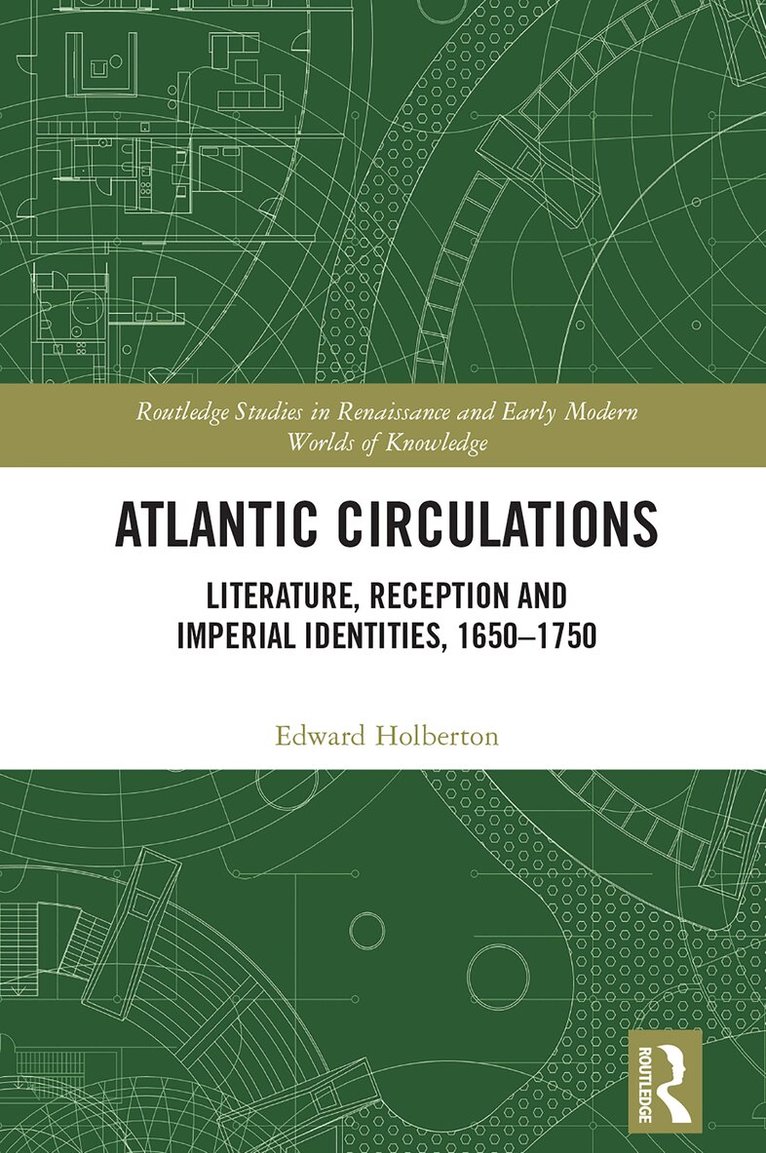 Routledge Studies in Renaissance and Early Modern Worlds of Knowledge

ATLANTIC CIRCULATIONS

LITERATURE, RECEPTION AND IMPERIAL IDENTITIES, 1650–1750

Edward Holberton

ROUTLEDGE